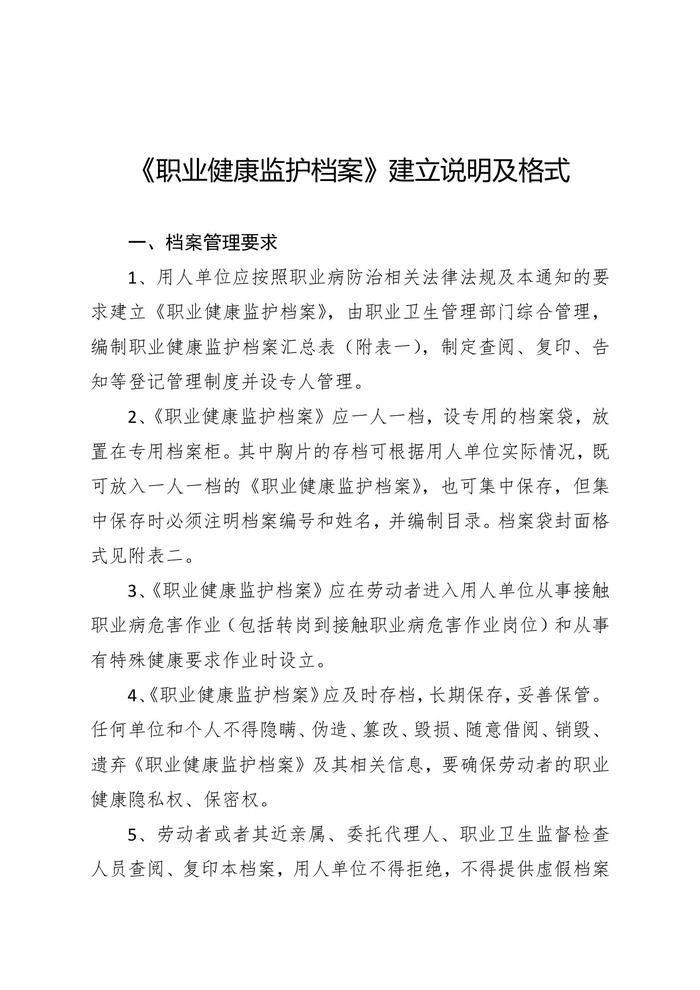 《职业健康监护档案》建立说明及格式

一、档案管理要求

1、用人单位应按照职业病防治相关法律法规及本通知的要求建立《职业健康监护档案》，由职业卫生管理部门综合管理，编制职业健康监护档案汇总表（附表一），制定查阅、复印、告知等登记管理制度并设专人管理。

2、《职业健康监护档案》应一人一档，设专用的档案袋，放置在专用档案柜。其中胸片的存档可根据用人单位实际情况，既可放入一人一档的《职业健康监护档案》，也可集中保存，但集中保存时必须注明档案编号和姓名，并编制目录。档案袋封面格式见附表二。

3、《职业健康监护档案》应在劳动者进入用人单位从事接触职业病危害作业（包括转岗到接触职业病危害作业岗位）和从事有特殊健康要求作业时设立。

4、《职业健康监护档案》应及时存档，长期保存，妥善保管。任何单位和个人不得隐瞒、伪造、篡改、毁损、随意借阅、销毁、遗弃《职业健康监护档案》及其相关信息，要确保劳动者的职业健康隐私权、保密权。

5、劳动者或者其近亲属、委托代理人、职业卫生监督检查人员查阅、复印本档案，用人单位不得拒绝，不得提供虚假档案